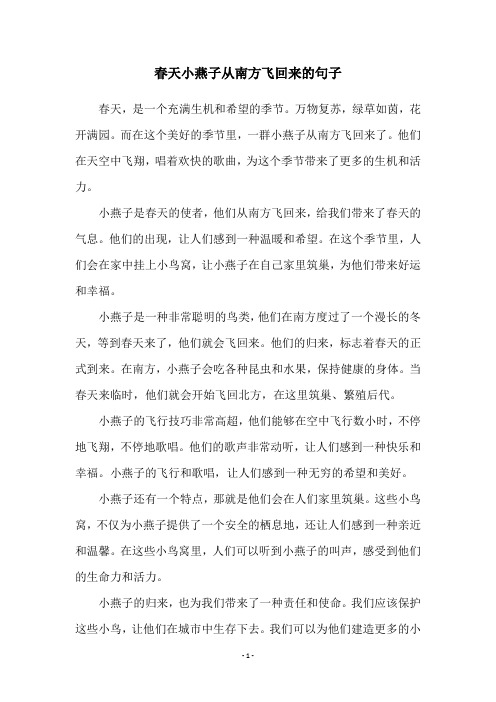 春天小燕子从南方飞回来的句子

春天，是一个充满生机和希望的季节。万物复苏，绿草如茵，花开满园。而在这个美好的季节里，一群小燕子从南方飞回来了。他们在天空中飞翔，唱着欢快的歌曲，为这个季节带来了更多的生机和活力。

小燕子是春天的使者，他们从南方飞回来，给我们带来了春天的气息。他们的出现，让人们感到一种温暖和希望。在这个季节里，人们会在家中挂上小鸟窝，让小燕子在自己家里筑巢，为他们带来好运和幸福。

小燕子是一种非常聪明的鸟类，他们在南方度过了一个漫长的冬天，等到春天来了，他们就会飞回来。他们的归来，标志着春天的正式到来。在南方，小燕子会吃各种昆虫和水果，保持健康的身体。当春天来临时，他们就会开始飞回北方，在这里筑巢、繁殖后代。

小燕子的飞行技巧非常高超，他们能够在空中飞行数小时，不停地飞翔，不停地歌唱。他们的歌声非常动听，让人们感到一种快乐和幸福。小燕子的飞行和歌唱，让人们感到一种无穷的希望和美好。

小燕子还有一个特点，那就是他们会在人们家里筑巢。这些小鸟窝，不仅为小燕子提供了一个安全的栖息地，还让人们感到一种亲近和温馨。在这些小鸟窝里，人们可以听到小燕子的叫声，感受到他们的生命力和活力。

小燕子的归来，也为我们带来了一种责任和使命。我们应该保护这些小鸟，让他们在城市中生存下去。我们可以为他们建造更多的小

- 1 -